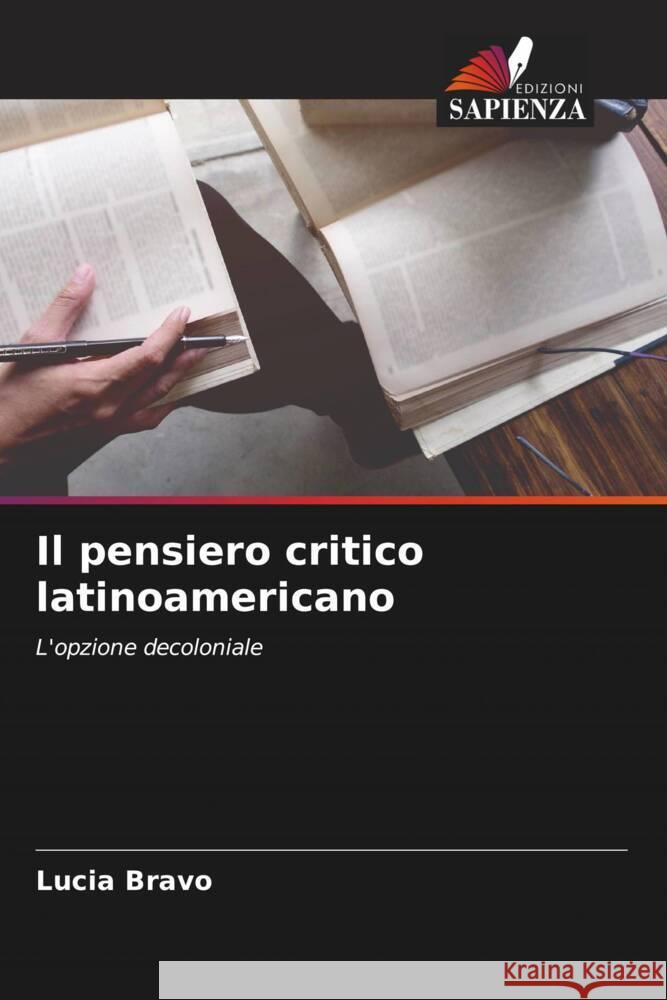 EDIZIONI
SAPIENZA

Il pensiero critico latinoamericano

L'opzione decoloniale

Lucia Bravo